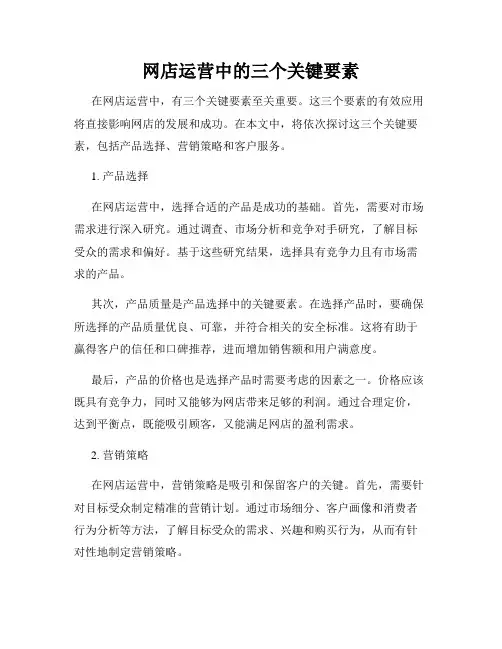 网店运营中的三个关键要素

在网店运营中，有三个关键要素至关重要。这三个要素的有效应用将直接影响网店的发展和成功。在本文中，将依次探讨这三个关键要素，包括产品选择、营销策略和客户服务。

1. 产品选择

在网店运营中，选择合适的产品是成功的基础。首先，需要对市场需求进行深入研究。通过调查、市场分析和竞争对手研究，了解目标受众的需求和偏好。基于这些研究结果，选择具有竞争力且有市场需求的产品。

其次，产品质量是产品选择中的关键要素。在选择产品时，要确保所选择的产品质量优良、可靠，并符合相关的安全标准。这将有助于赢得客户的信任和口碑推荐，进而增加销售额和用户满意度。

最后，产品的价格也是选择产品时需要考虑的因素之一。价格应该既具有竞争力，同时又能够为网店带来足够的利润。通过合理定价，达到平衡点，既能吸引顾客，又能满足网店的盈利需求。

2. 营销策略

在网店运营中，营销策略是吸引和保留客户的关键。首先，需要针对目标受众制定精准的营销计划。通过市场细分、客户画像和消费者行为分析等方法，了解目标受众的需求、兴趣和购买行为，从而有针对性地制定营销策略。